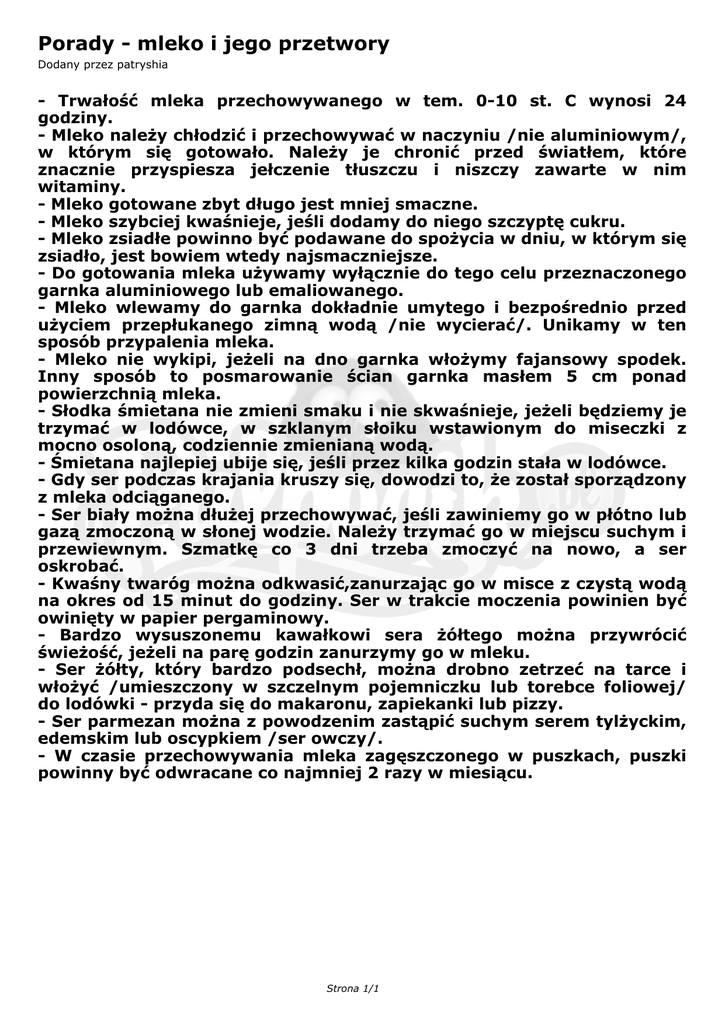 Porady - mleko i jego przetwory
Dodany przez patryshia

- Trwałość mleka przechowywanego w tem. 0-10 st. C wynosi 24 godziny.
- Mleko należy chłodzić i przechowywać w naczyniu /nie aluminiowym/, w którym się gotowało. Należy je chronić przed światłem, które znacznie przyspiesza jełczenie tłuszczu i niszczy zawarte w nim witaminy.
- Mleko gotowane zbyt długo jest mniej smaczne.
- Mleko szybciej kwaśnieje, jeśli dodamy do niego szczyptę cukru.
- Mleko zsiadłe powinno być podawane do spożycia w dniu, w którym się zsiadło, jest bowiem wtedy najsmaczniejsze.
- Do gotowania mleka używamy wyłącznie do tego celu przeznaczonego garnka aluminiowego lub emaliowanego.
- Mleko wlewamy do garnka dokładnie umytego i bezpośrednio przed użyciem przepłukanego zimną wodą /nie wycierać/. Unikamy w ten sposób przypalenia mleka.
- Mleko nie wykipi, jeżeli na dno garnka włożymy fajansowy spodek. Inny sposób to posmarowanie ścian garnka masłem 5 cm ponad powierzchnią mleka.
- Słodka śmietana nie zmieni smaku i nie skwaśnieje, jeżeli będziemy je trzymać w lodówce, w szklanym słoiku wstawionym do miseczki z mocno osoloną, codziennie zmienianą wodą.
- Śmietana najlepiej ubije się, jeśli przez kilka godzin stała w lodówce.
- Gdy ser podczas krajania kruszy się, dowodzi to, że został sporządzony z mleka odciąganego.
- Ser biały można dłużej przechowywać, jeśli zawiniemy go w płótno lub gazą zmoczoną w słonej wodzie. Należy trzymać go w miejscu suchym i przewiewnym. Szmatkę co 3 dni trzeba zmoczyć na nowo, a ser oskrobać.
- Kwaśny twaróg można odkwasić,zanurzając go w misce z czystą wodą na okres od 15 minut do godziny. Ser w trakcie moczenia powinien być owinięty w papier pergaminowy.
- Bardzo wysuszonemu kawałkowi sera żółtego można przywrócić świeżość, jeżeli na parę godzin zanurzymy go w mleku.
- Ser żółty, który bardzo podsechł, można drobno zetrzeć na tarce i włożyć /umieszczony w szczelnym pojemniczku lub torebce foliowej/ do lodówki - przyda się do makaronu, zapiekanki lub pizzy.
- Ser parmezan można z powodzeniem zastąpić suchym serem tylżyckim, edemskim lub oscypkiem /ser owczy/.
- W czasie przechowywania mleka zagęszczonego w puszkach, puszki powinny być odwracane co najmniej 2 razy w miesiącu.

Strona 1/1